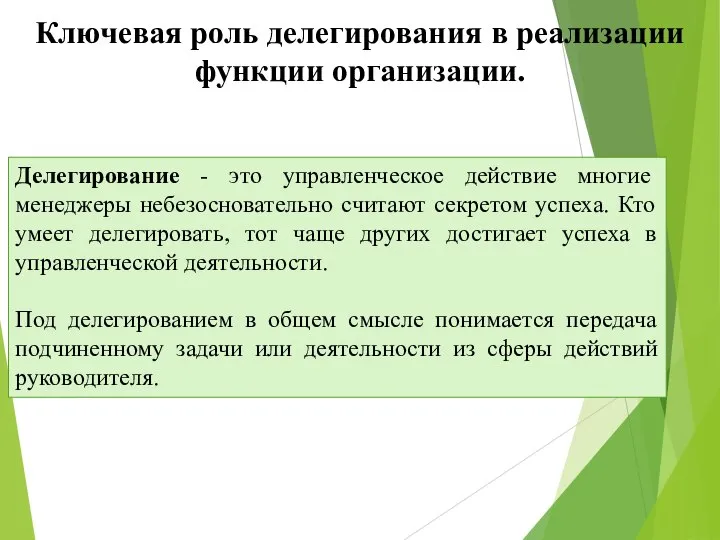 Ключевая роль делегирования в реализации функции организации.

Делегирование - это управленческое действие многие менеджеры небезосновательно считают секретом успеха. Кто умеет делегировать, тот чаще других достигает успеха в управленческой деятельности.

Под делегированием в общем смысле понимается передача подчиненному задачи или деятельности из сферы действий руководителя.